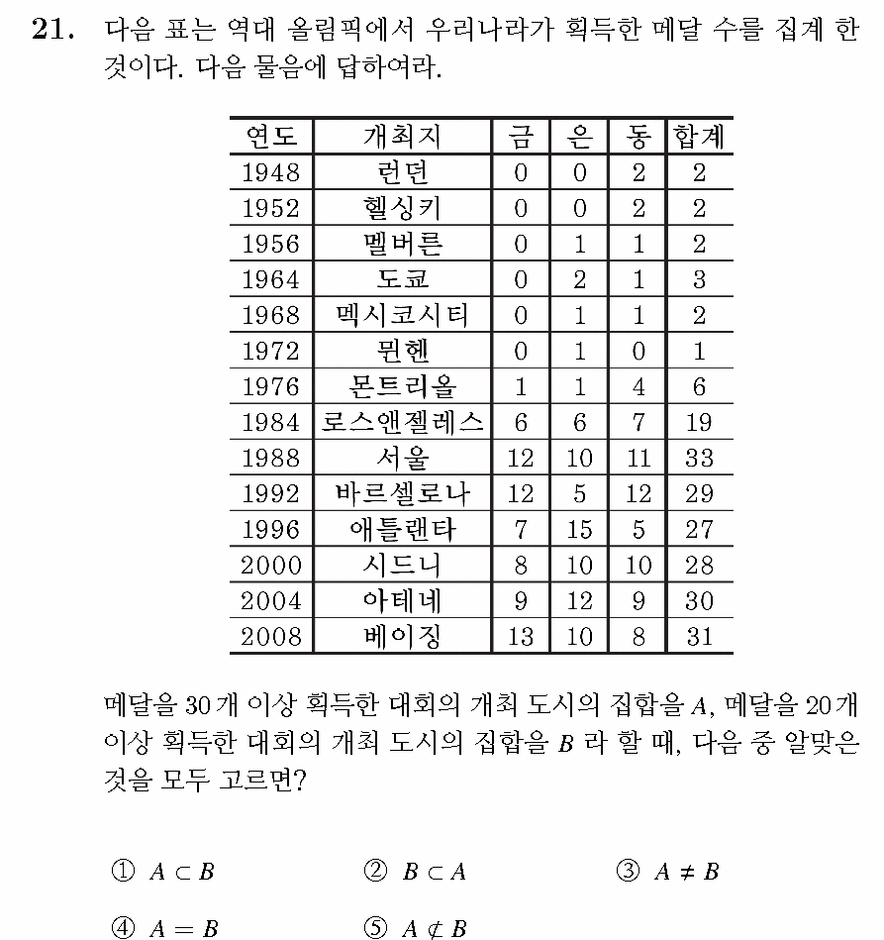 21. 다음 표는 역대 올림픽에서 우리나라가 획득한 메달 수를 집계 한 것이다. 다음 물음에 답하여라.

| 연도 | 개최지 | 금 | 은 | 동 | 합계 |
|---|---|---|---|---|---|
| 1948 | 런던 | 0 | 0 | 2 | 2 |
| 1952 | 헬싱키 | 0 | 0 | 2 | 2 |
| 1956 | 멜버른 | 0 | 1 | 1 | 2 |
| 1964 | 도쿄 | 0 | 2 | 1 | 3 |
| 1968 | 멕시코시티 | 0 | 1 | 1 | 2 |
| 1972 | 뮌헨 | 0 | 1 | 0 | 1 |
| 1976 | 몬트리올 | 1 | 1 | 4 | 6 |
| 1984 | 로스앤젤레스 | 6 | 6 | 7 | 19 |
| 1988 | 서울 | 12 | 10 | 11 | 33 |
| 1992 | 바르셀로나 | 12 | 5 | 12 | 29 |
| 1996 | 애틀랜타 | 7 | 15 | 5 | 27 |
| 2000 | 시드니 | 8 | 10 | 10 | 28 |
| 2004 | 아테네 | 9 | 12 | 9 | 30 |
| 2008 | 베이징 | 13 | 10 | 8 | 31 |

메달을 30개 이상 획득한 대회의 개최 도시의 집합을 $A$, 메달을 20개 이상 획득한 대회의 개최 도시의 집합을 $B$ 라 할 때, 다음 중 알맞은 것을 모두 고르면?

① $A \subset B$ ② $B \subset A$ ③ $A \neq B$

④ $A = B$ ⑤ $A \not\subset B$